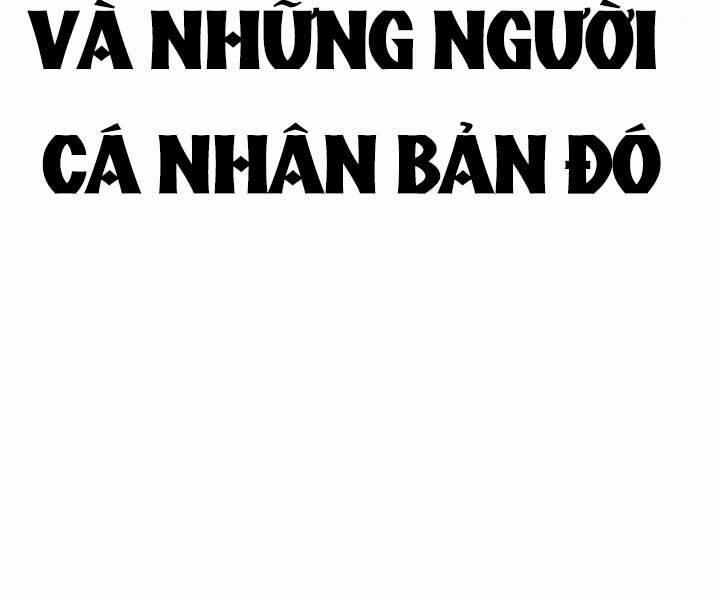 VÀ NHỮNG NGƯỜI CÁ NHÂN BẢN ĐÓ